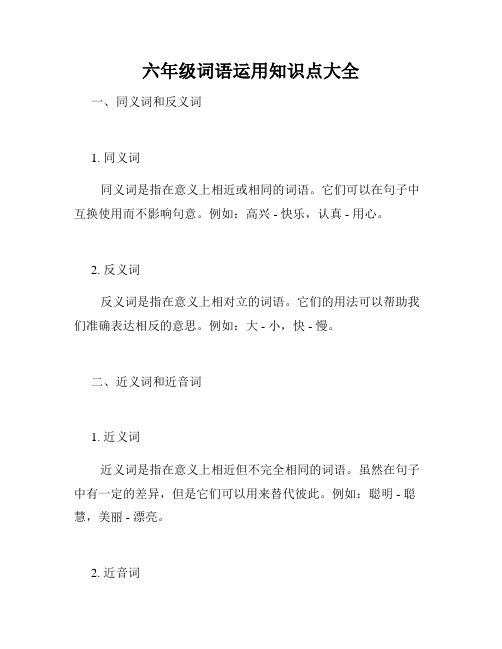 六年级词语运用知识点大全

一、同义词和反义词

1. 同义词

同义词是指在意义上相近或相同的词语。它们可以在句子中互换使用而不影响句意。例如：高兴 - 快乐，认真 - 用心。

2. 反义词

反义词是指在意义上相对立的词语。它们的用法可以帮助我们准确表达相反的意思。例如：大 - 小，快 - 慢。

二、近义词和近音词

1. 近义词

近义词是指在意义上相近但不完全相同的词语。虽然在句子中有一定的差异，但是它们可以用来替代彼此。例如：聪明 - 聪慧，美丽 - 漂亮。

2. 近音词